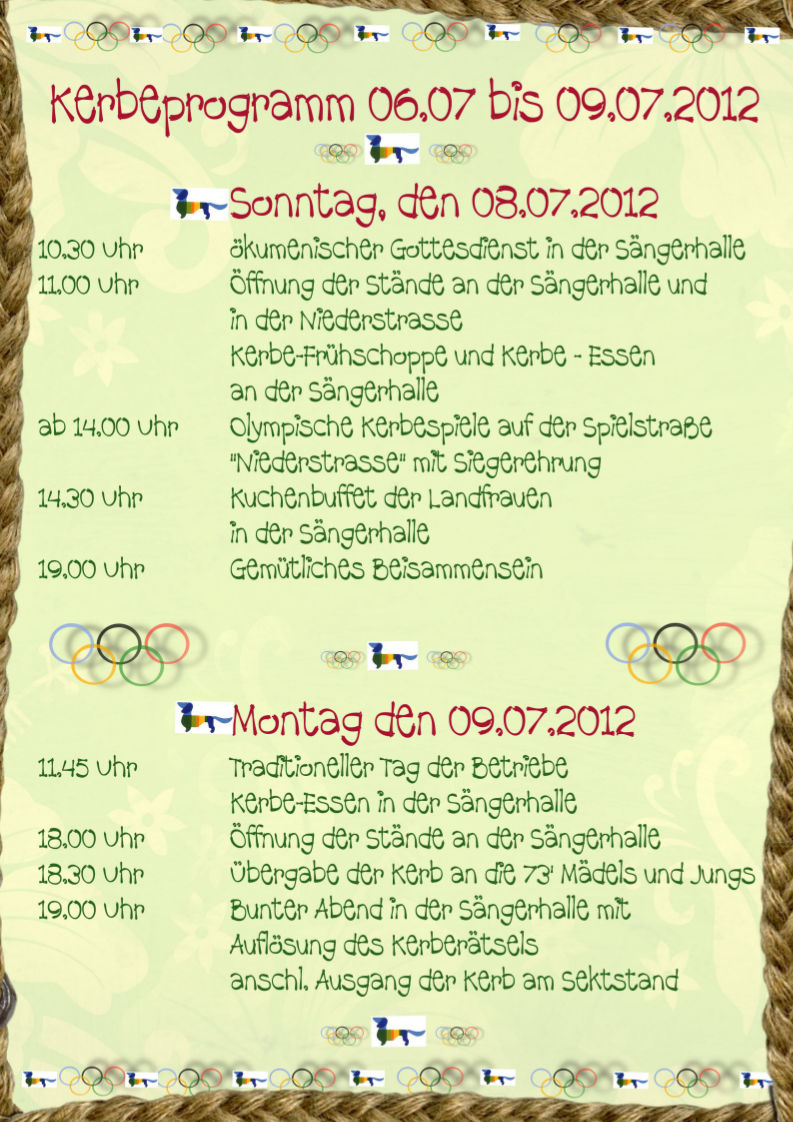 Kerbeprogramm 06.07 bis 09.07.2012

Sonntag, den 08.07.2012

10.30 Uhr ökumenischer Gottesdienst in der Sängerhalle
11.00 Uhr Öffnung der Stände an der Sängerhalle und in der Niederstrasse
Kerbe-Frühschoppe und Kerbe - Essen an der Sängerhalle
ab 14.00 Uhr Olympische Kerbespiele auf der Spielstraße "Niederstrasse" mit Siegerehrung
14.30 Uhr Kuchenbuffet der Landfrauen in der Sängerhalle
19.00 Uhr Gemütliches Beisammensein

Montag den 09.07.2012

11.45 Uhr Traditioneller Tag der Betriebe
Kerbe-Essen in der Sängerhalle
18.00 Uhr Öffnung der Stände an der Sängerhalle
18.30 Uhr Übergabe der Kerb an die 73' Mädels und Jungs
19.00 Uhr Bunter Abend in der Sängerhalle mit Auflösung des Kerberätsels
anschl. Ausgang der Kerb am Sektstand